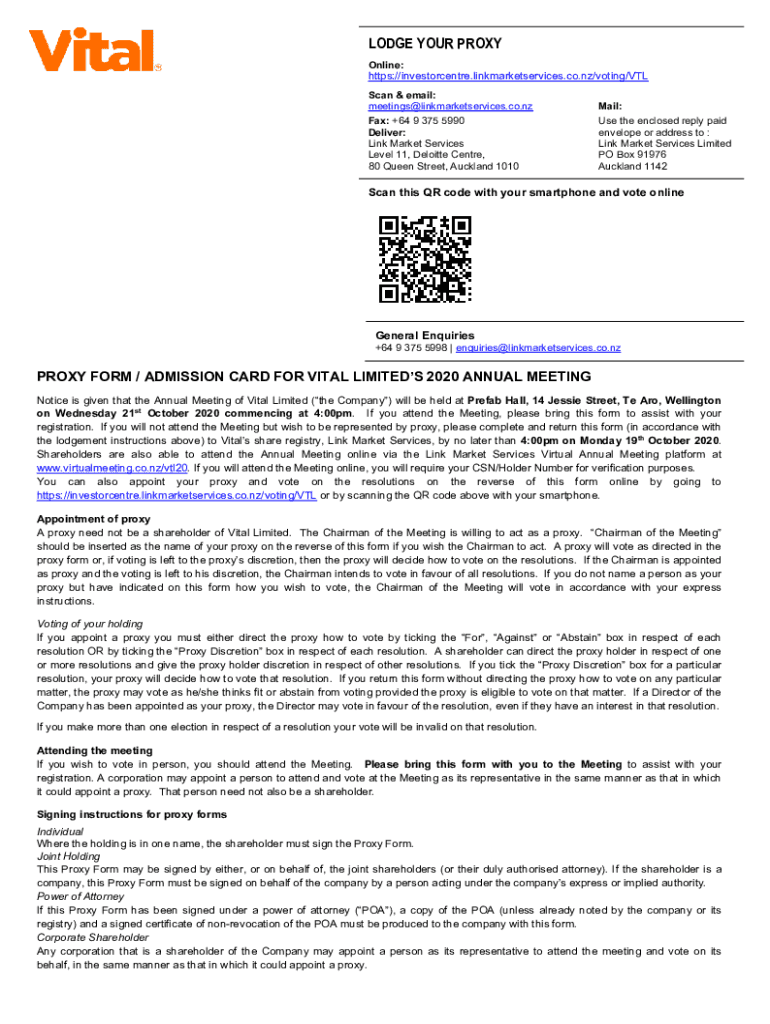 Vital®

LODGE YOUR PROXY

Online:
https://investorcentre.linkmarketservices.co.nz/voting/VTL

Scan & email:
meetings@linkmarketservices.co.nz

Fax: +64 9 375 5990
Deliver:
Link Market Services
Level 11, Deloitte Centre,
80 Queen Street, Auckland 1010

Mail:
Use the enclosed reply paid envelope or address to :
Link Market Services Limited
PO Box 91976
Auckland 1142

Scan this QR code with your smartphone and vote online

General Enquiries
+64 9 375 5998 | enquiries@linkmarketservices.co.nz

PROXY FORM / ADMISSION CARD FOR VITAL LIMITED'S 2020 ANNUAL MEETING

Notice is given that the Annual Meeting of Vital Limited ("the Company") will be held at Prefab Hall, 14 Jessie Street, Te Aro, Wellington on Wednesday 21$^{st}$ October 2020 commencing at 4:00pm. If you attend the Meeting, please bring this form to assist with your registration. If you will not attend the Meeting but wish to be represented by proxy, please complete and return this form (in accordance with the lodgement instructions above) to Vital's share registry, Link Market Services, by no later than 4:00pm on Monday 19$^{th}$ October 2020. Shareholders are also able to attend the Annual Meeting online via the Link Market Services Virtual Annual Meeting platform at www.virtualmeeting.co.nz/vtl20. If you will attend the Meeting online, you will require your CSN/Holder Number for verification purposes.
You can also appoint your proxy and vote on the resolutions on the reverse of this form online by going to https://investorcentre.linkmarketservices.co.nz/voting/VTL or by scanning the QR code above with your smartphone.

Appointment of proxy
A proxy need not be a shareholder of Vital Limited. The Chairman of the Meeting is willing to act as a proxy. "Chairman of the Meeting" should be inserted as the name of your proxy on the reverse of this form if you wish the Chairman to act. A proxy will vote as directed in the proxy form or, if voting is left to the proxy's discretion, then the proxy will decide how to vote on the resolutions. If the Chairman is appointed as proxy and the voting is left to his discretion, the Chairman intends to vote in favour of all resolutions. If you do not name a person as your proxy but have indicated on this form how you wish to vote, the Chairman of the Meeting will vote in accordance with your express instructions.

Voting of your holding
If you appoint a proxy you must either direct the proxy how to vote by ticking the "For", "Against" or "Abstain" box in respect of each resolution OR by ticking the "Proxy Discretion" box in respect of each resolution. A shareholder can direct the proxy holder in respect of one or more resolutions and give the proxy holder discretion in respect of other resolutions. If you tick the "Proxy Discretion" box for a particular resolution, your proxy will decide how to vote that resolution. If you return this form without directing the proxy how to vote on any particular matter, the proxy may vote as he/she thinks fit or abstain from voting provided the proxy is eligible to vote on that matter. If a Director of the Company has been appointed as your proxy, the Director may vote in favour of the resolution, even if they have an interest in that resolution.

If you make more than one election in respect of a resolution your vote will be invalid on that resolution.

Attending the meeting
If you wish to vote in person, you should attend the Meeting. Please bring this form with you to the Meeting to assist with your registration. A corporation may appoint a person to attend and vote at the Meeting as its representative in the same manner as that in which it could appoint a proxy. That person need not also be a shareholder.

Signing instructions for proxy forms
Individual
Where the holding is in one name, the shareholder must sign the Proxy Form.
Joint Holding
This Proxy Form may be signed by either, or on behalf of, the joint shareholders (or their duly authorised attorney). If the shareholder is a company, this Proxy Form must be signed on behalf of the company by a person acting under the company's express or implied authority.
Power of Attorney
If this Proxy Form has been signed under a power of attorney ("POA"), a copy of the POA (unless already noted by the company or its registry) and a signed certificate of non-revocation of the POA must be produced to the company with this form.
Corporate Shareholder
Any corporation that is a shareholder of the Company may appoint a person as its representative to attend the meeting and vote on its behalf, in the same manner as that in which it could appoint a proxy.